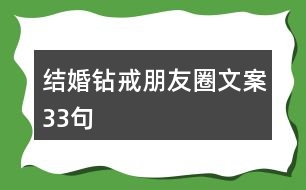 结婚钻戒朋友圈文案33句